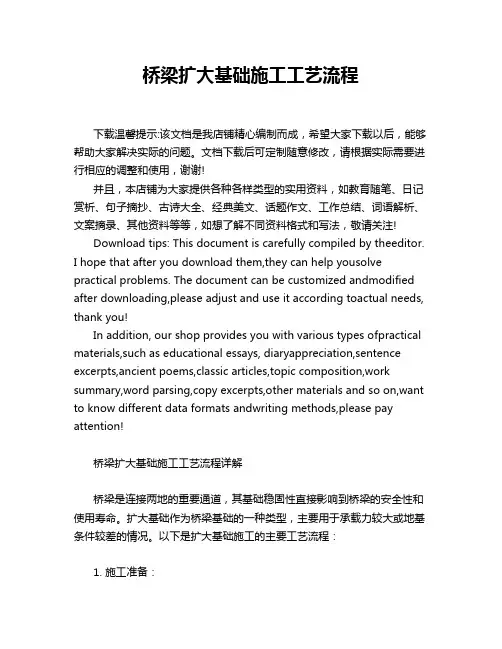 桥梁扩大基础施工工艺流程

下载温馨提示:该文档是我店铺精心编制而成，希望大家下载以后，能够帮助大家解决实际的问题。文档下载后可定制随意修改，请根据实际需要进行相应的调整和使用，谢谢!

并且，本店铺为大家提供各种各样类型的实用资料，如教育随笔、日记赏析、句子摘抄、古诗大全、经典美文、话题作文、工作总结、词语解析、文案摘录、其他资料等等，如想了解不同资料格式和写法，敬请关注!

Download tips: This document is carefully compiled by theeditor. I hope that after you download them,they can help yousolve practical problems. The document can be customized andmodified after downloading,please adjust and use it according toactual needs, thank you!

In addition, our shop provides you with various types ofpractical materials,such as educational essays, diaryappreciation,sentence excerpts,ancient poems,classic articles,topic composition,work summary,word parsing,copy excerpts,other materials and so on,want to know different data formats andwriting methods,please pay attention!

桥梁扩大基础施工工艺流程详解

桥梁是连接两地的重要通道，其基础稳固性直接影响到桥梁的安全性和使用寿命。扩大基础作为桥梁基础的一种类型，主要用于承载力较大或地基条件较差的情况。以下是扩大基础施工的主要工艺流程：

1. 施工准备：